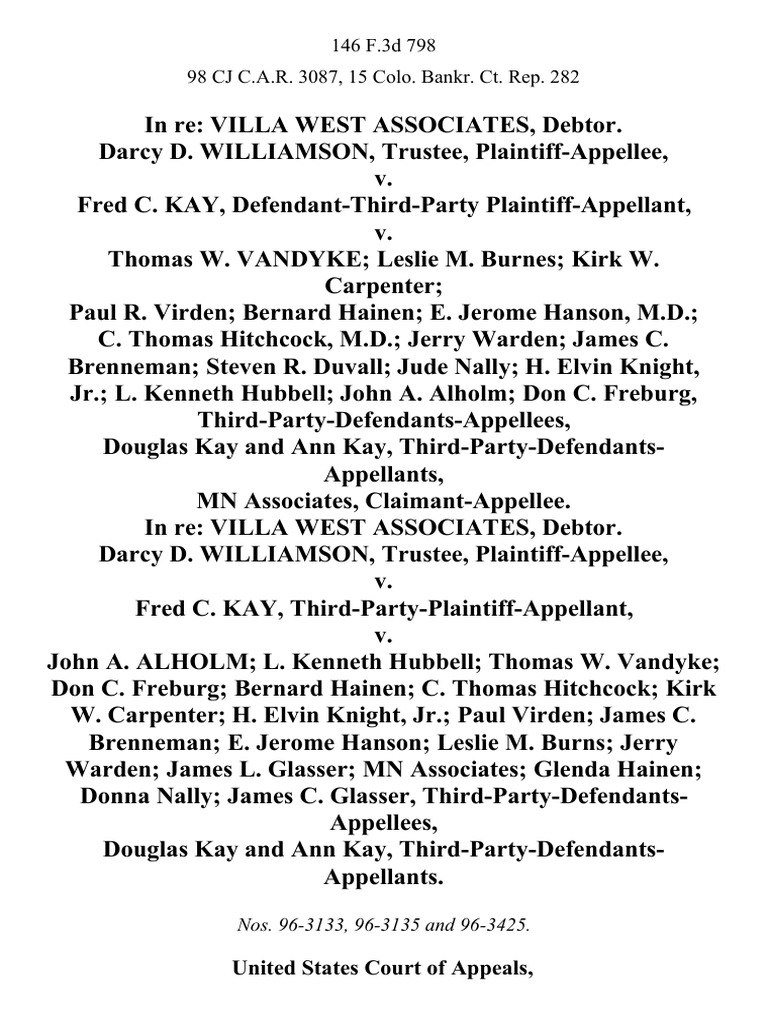 146 F.3d 798

98 CJ C.A.R. 3087, 15 Colo. Bankr. Ct. Rep. 282

In re: VILLA WEST ASSOCIATES, Debtor.
Darcy D. WILLIAMSON, Trustee, Plaintiff-Appellee,
v.
Fred C. KAY, Defendant-Third-Party Plaintiff-Appellant,
v.
Thomas W. VANDYKE; Leslie M. Burnes; Kirk W. Carpenter;
Paul R. Virden; Bernard Hainen; E. Jerome Hanson, M.D.; C. Thomas Hitchcock, M.D.; Jerry Warden; James C. Brenneman; Steven R. Duvall; Jude Nally; H. Elvin Knight, Jr.; L. Kenneth Hubbell; John A. Alholm; Don C. Freburg, Third-Party-Defendants-Appellees,
Douglas Kay and Ann Kay, Third-Party-Defendants-Appellants,
MN Associates, Claimant-Appellee.
In re: VILLA WEST ASSOCIATES, Debtor.
Darcy D. WILLIAMSON, Trustee, Plaintiff-Appellee,
v.
Fred C. KAY, Third-Party-Plaintiff-Appellant,
v.
John A. ALHOLM; L. Kenneth Hubbell; Thomas W. Vandyke; Don C. Freburg; Bernard Hainen; C. Thomas Hitchcock; Kirk W. Carpenter; H. Elvin Knight, Jr.; Paul Virden; James C. Brenneman; E. Jerome Hanson; Leslie M. Burns; Jerry Warden; James L. Glasser; MN Associates; Glenda Hainen; Donna Nally; James C. Glasser, Third-Party-Defendants-Appellees,
Douglas Kay and Ann Kay, Third-Party-Defendants-Appellants.

Nos. 96-3133, 96-3135 and 96-3425.

United States Court of Appeals,